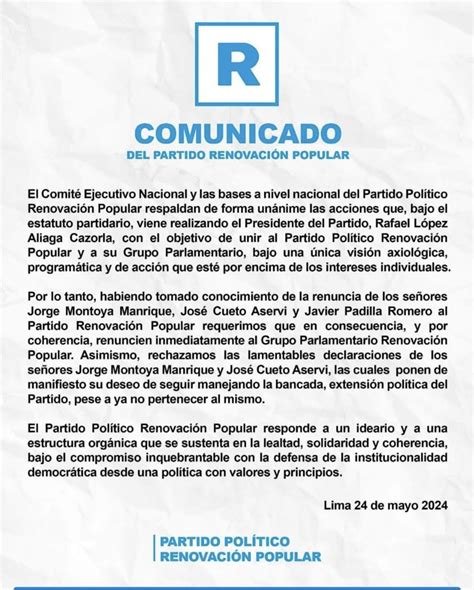 R

COMUNICADO
DEL PARTIDO RENOVACIÓN POPULAR

El Comité Ejecutivo Nacional y las bases a nivel nacional del Partido Político Renovación Popular respaldan de forma unánime las acciones que, bajo el estatuto partidario, viene realizando el Presidente del Partido, Rafael López Aliaga Cazorla, con el objetivo de unir al Partido Político Renovación Popular y a su Grupo Parlamentario, bajo una única visión axiológica, programática y de acción que esté por encima de los intereses individuales.

Por lo tanto, habiendo tomado conocimiento de la renuncia de los señores Jorge Montoya Manrique, José Cueto Aservi y Javier Padilla Romero al Partido Renovación Popular requerimos que en consecuencia, y por coherencia, renuncien inmediatamente al Grupo Parlamentario Renovación Popular. Asimismo, rechazamos las lamentables declaraciones de los señores Jorge Montoya Manrique y José Cueto Aservi, las cuales ponen de manifiesto su deseo de seguir manejando la bancada, extensión política del Partido, pese a ya no pertenecer al mismo.

El Partido Político Renovación Popular responde a un ideario y a una estructura orgánica que se sustenta en la lealtad, solidaridad y coherencia, bajo el compromiso inquebrantable con la defensa de la institucionalidad democrática desde una política con valores y principios.

Lima 24 de mayo 2024

PARTIDO POLÍTICO
RENOVACIÓN POPULAR